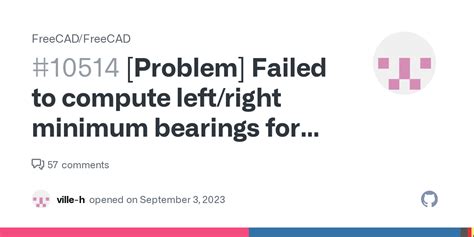 FreeCAD/FreeCAD

#10514 [Problem] Failed to compute left/right minimum bearings for...

57 comments

ville-h opened on September 3, 2023